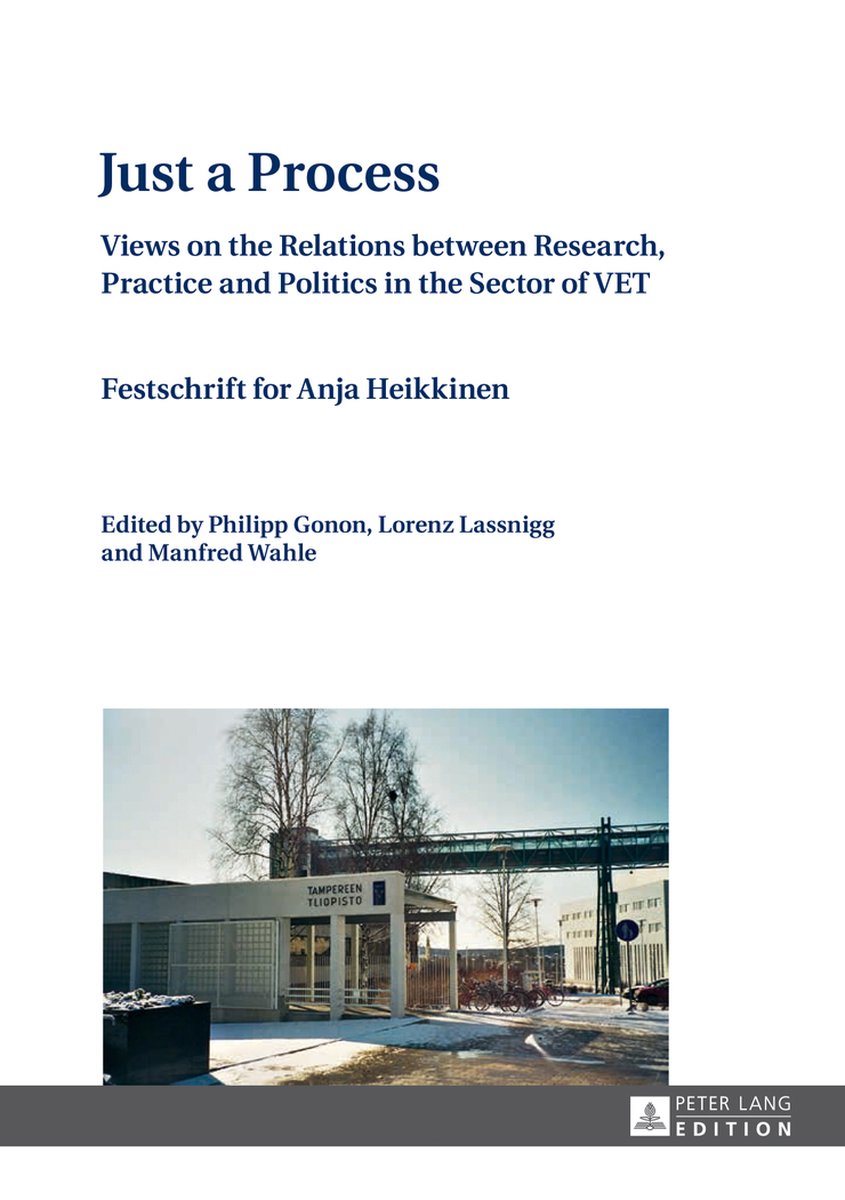 Just a Process

Views on the Relations between Research, Practice and Politics in the Sector of VET

Festschrift for Anja Heikkinen

Edited by Philipp Gonon, Lorenz Lassnigg and Manfred Wahle

TAMPEREEN
YLIOPISTO

PETER LANG
EDITION